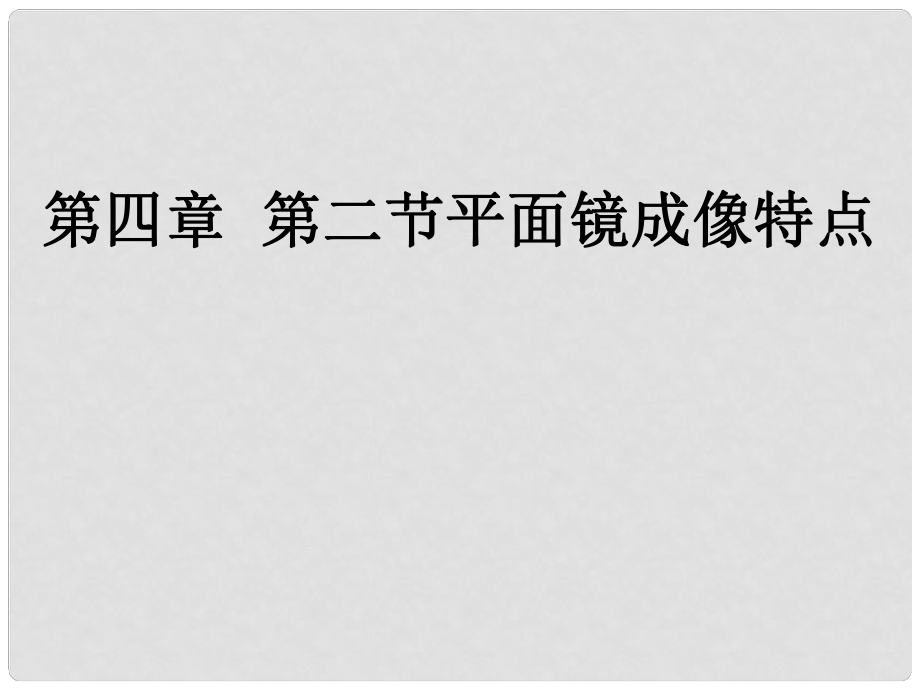 第四章 第二节平面镜成像特点